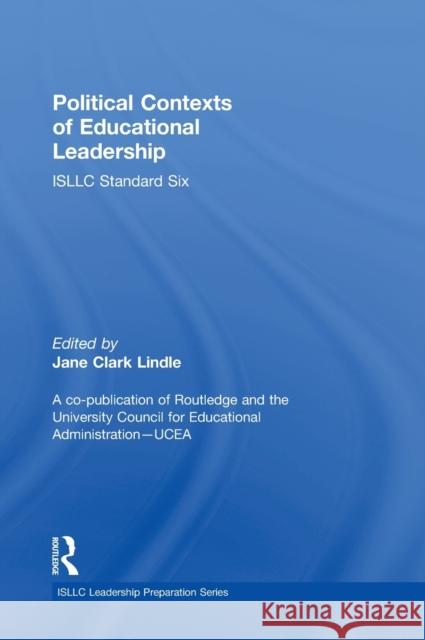 Political Contexts of Educational Leadership

ISLLC Standard Six

Edited by
Jane Clark Lindle

A co-publication of Routledge and the University Council for Educational Administration—UCEA

ROUTLEDGE

ISLLC Leadership Preparation Series